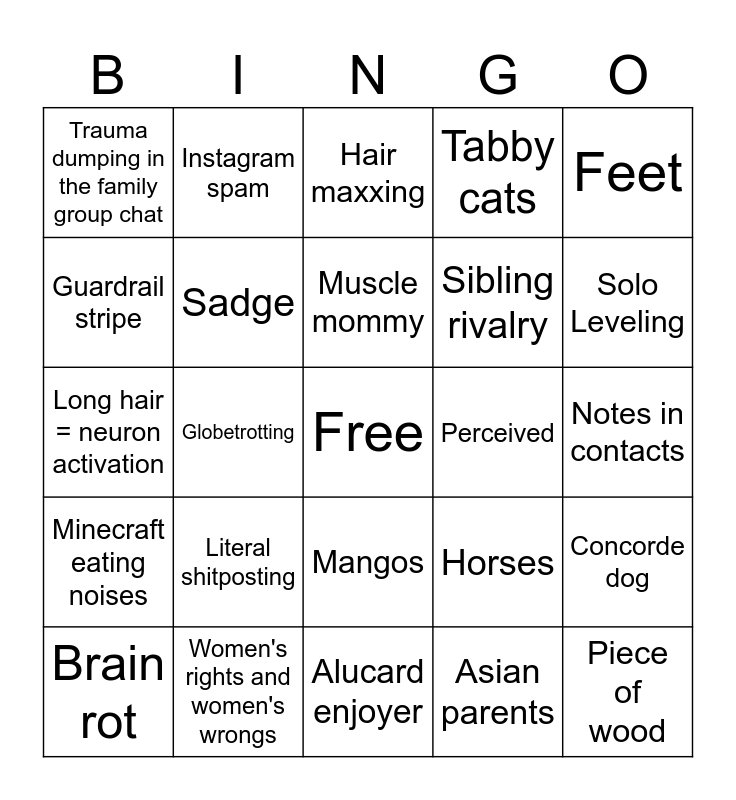 | B | I | N | G | O |
|---|---|---|---|---|
| Trauma dumping in the family group chat | Instagram spam | Hair maxxing | Tabby cats | Feet |
| Guardrail stripe | Sadge | Muscle mommy | Sibling rivalry | Solo Leveling |
| Long hair = neuron activation | Globetrotting | Free | Perceived | Notes in contacts |
| Minecraft eating noises | Literal shitposting | Mangos | Horses | Concorde dog |
| Brain rot | Women's rights and women's wrongs | Alucard enjoyer | Asian parents | Piece of wood |